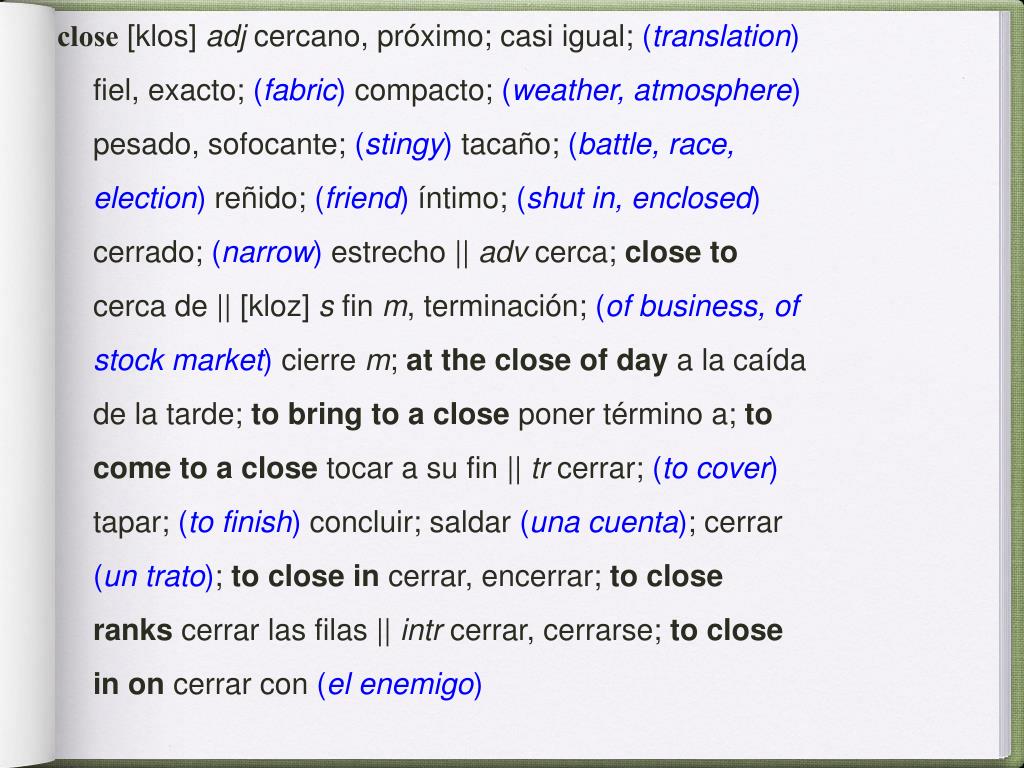 close [klos] adj cercano, próximo; casi igual; (translation) fiel, exacto; (fabric) compacto; (weather, atmosphere) pesado, sofocante; (stingy) tacaño; (battle, race, election) reñido; (friend) íntimo; (shut in, enclosed) cerrado; (narrow) estrecho || adv cerca; close to cerca de || [kloz] s fin m, terminación; (of business, of stock market) cierre m; at the close of day a la caída de la tarde; to bring to a close poner término a; to come to a close tocar a su fin || tr cerrar; (to cover) tapar; (to finish) concluir; saldar (una cuenta); cerrar (un trato); to close in cerrar, encerrar; to close ranks cerrar las filas || intr cerrar, cerrarse; to close in on cerrar con (el enemigo)